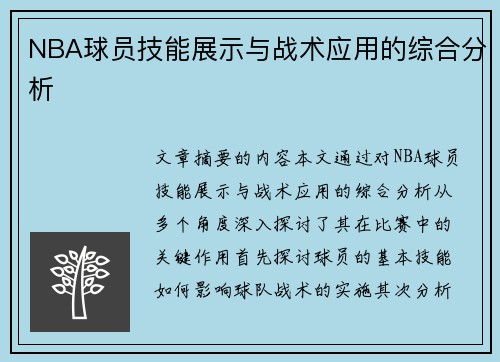 NBA球员技能展示与战术应用的综合分析

文章摘要的内容本文通过对NBA球员技能展示与战术应用的综合分析从多个角度深入探讨了其在比赛中的关键作用首先探讨球员的基本技能如何影响球队战术的实施其次分析